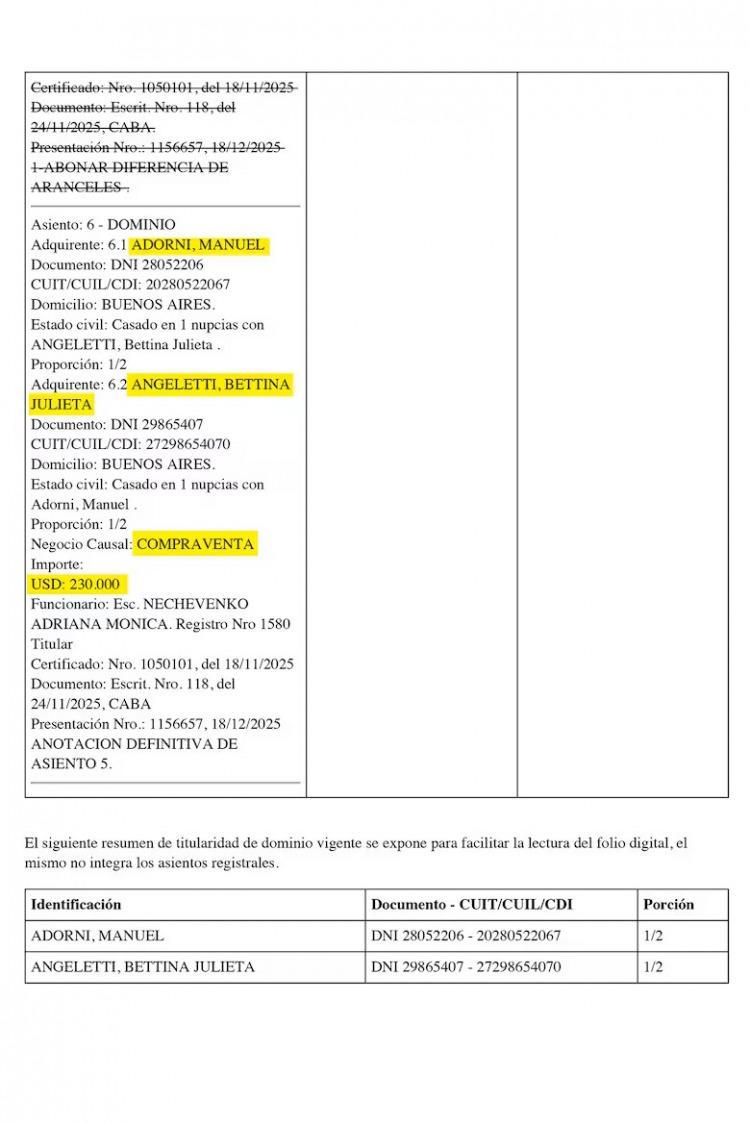 Certificado: Nro. 1050101, del 18/11/2025
Documento: Escrit. Nro. 118, del 24/11/2025, CABA.
Presentación Nro.: 1156657, 18/12/2025
1-ABONAR DIFERENCIA DE ARANCELES .

Asiento: 6 - DOMINIO
Adquirente: 6.1 ADORNI, MANUEL
Documento: DNI 28052206
CUIT/CUIL/CDI: 20280522067
Domicilio: BUENOS AIRES.
Estado civil: Casado en 1 nupcias con ANGELETTI, Bettina Julieta .
Proporción: 1/2
Adquirente: 6.2 ANGELETTI, BETTINA JULIETA
Documento: DNI 29865407
CUIT/CUIL/CDI: 27298654070
Domicilio: BUENOS AIRES.
Estado civil: Casado en 1 nupcias con Adorni, Manuel .
Proporción: 1/2
Negocio Causal: COMPRAVENTA
Importe:
USD: 230.000
Funcionario: Esc. NECHEVENKO ADRIANA MONICA. Registro Nro 1580 Titular
Certificado: Nro. 1050101, del 18/11/2025
Documento: Escrit. Nro. 118, del 24/11/2025, CABA
Presentación Nro.: 1156657, 18/12/2025
ANOTACION DEFINITIVA DE ASIENTO 5.

El siguiente resumen de titularidad de dominio vigente se expone para facilitar la lectura del folio digital, el mismo no integra los asientos registrales.

| Identificación | Documento - CUIT/CUIL/CDI | Porción |
|---|---|---|
| ADORNI, MANUEL | DNI 28052206 - 20280522067 | 1/2 |
| ANGELETTI, BETTINA JULIETA | DNI 29865407 - 27298654070 | 1/2 |